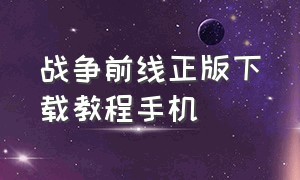 战争前线正版下载教程手机